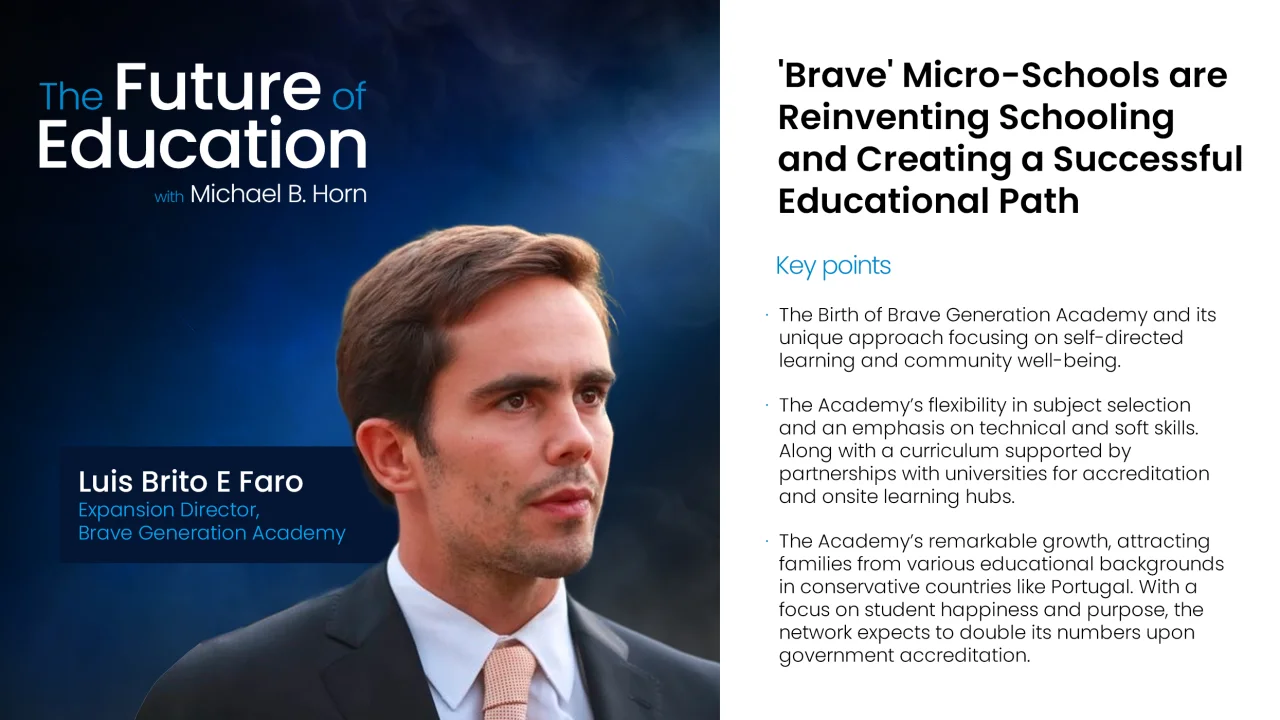 The Future of Education
with Michael B. Horn

Luis Brito E Faro
Expansion Director, Brave Generation Academy

'Brave' Micro-Schools are Reinventing Schooling and Creating a Successful Educational Path

Key points

· The Birth of Brave Generation Academy and its unique approach focusing on self-directed learning and community well-being.

· The Academy's flexibility in subject selection and an emphasis on technical and soft skills. Along with a curriculum supported by partnerships with universities for accreditation and onsite learning hubs.

· The Academy's remarkable growth, attracting families from various educational backgrounds in conservative countries like Portugal. With a focus on student happiness and purpose, the network expects to double its numbers upon government accreditation.